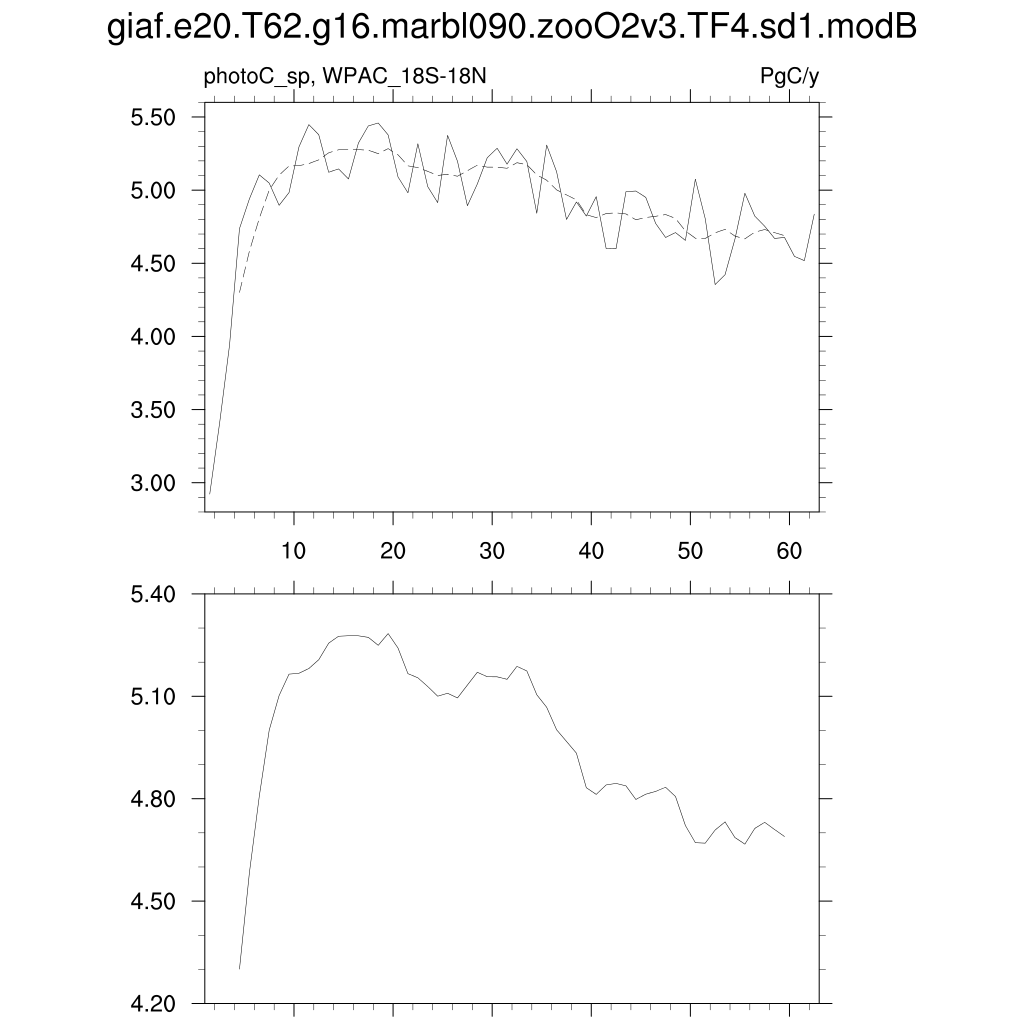 giaf.e20.T62.g16.marbl090.zooO2v3.TF4.sd1.modB

photoC_sp, WPAC_18S-18N

PgC/y

5.50
5.00
4.50
4.00
3.50
3.00

10 20 30 40 50 60

5.40
5.10
4.80
4.50
4.20